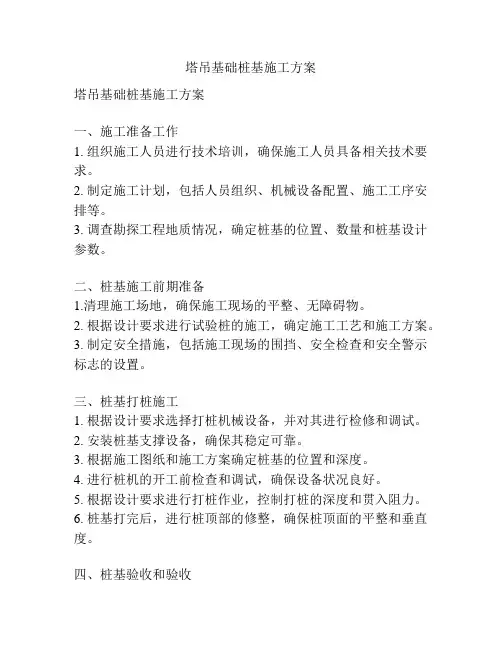 塔吊基础桩基施工方案

塔吊基础桩基施工方案

一、施工准备工作
1. 组织施工人员进行技术培训，确保施工人员具备相关技术要求。
2. 制定施工计划，包括人员组织、机械设备配置、施工工序安排等。
3. 调查勘探工程地质情况，确定桩基的位置、数量和桩基设计参数。

二、桩基施工前期准备
1.清理施工场地，确保施工现场的平整、无障碍物。
2. 根据设计要求进行试验桩的施工，确定施工工艺和施工方案。
3. 制定安全措施，包括施工现场的围挡、安全检查和安全警示标志的设置。

三、桩基打桩施工
1. 根据设计要求选择打桩机械设备，并对其进行检修和调试。
2. 安装桩基支撑设备，确保其稳定可靠。
3. 根据施工图纸和施工方案确定桩基的位置和深度。
4. 进行桩机的开工前检查和调试，确保设备状况良好。
5. 根据设计要求进行打桩作业，控制打桩的深度和贯入阻力。
6. 桩基打完后，进行桩顶部的修整，确保桩顶面的平整和垂直度。

四、桩基验收和验收